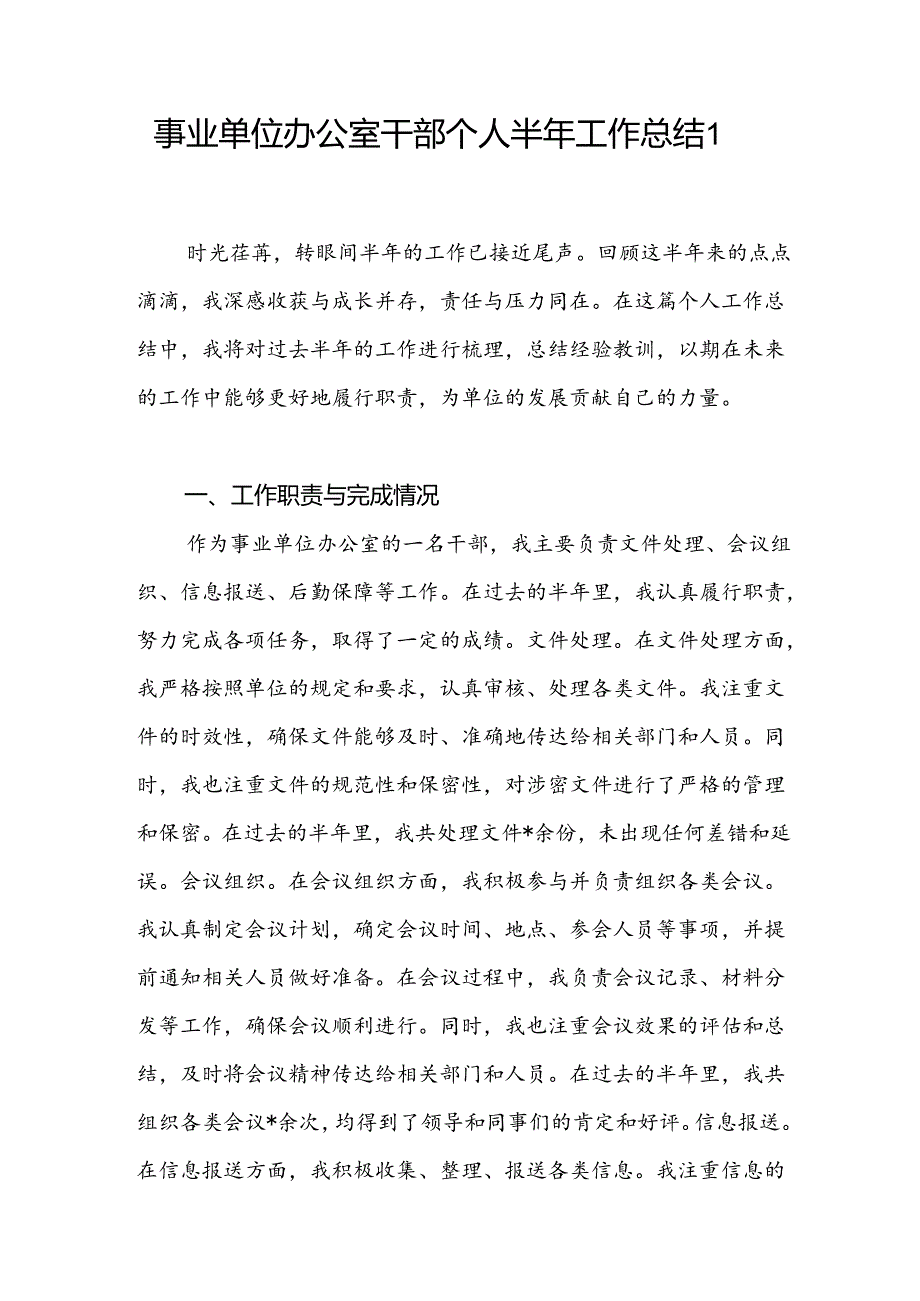 事业单位办公室干部个人半年工作总结1

时光荏苒，转眼间半年的工作已接近尾声。回顾这半年来的点点滴滴，我深感收获与成长并存，责任与压力同在。在这篇个人工作总结中，我将对过去半年的工作进行梳理，总结经验教训，以期在未来的工作中能够更好地履行职责，为单位的发展贡献自己的力量。

一、工作职责与完成情况

作为事业单位办公室的一名干部，我主要负责文件处理、会议组织、信息报送、后勤保障等工作。在过去的半年里，我认真履行职责，努力完成各项任务，取得了一定的成绩。文件处理。在文件处理方面，我严格按照单位的规定和要求，认真审核、处理各类文件。我注重文件的时效性，确保文件能够及时、准确地传达给相关部门和人员。同时，我也注重文件的规范性和保密性，对涉密文件进行了严格的管理和保密。在过去的半年里，我共处理文件*余份，未出现任何差错和延误。会议组织。在会议组织方面，我积极参与并负责组织各类会议。我认真制定会议计划，确定会议时间、地点、参会人员等事项，并提前通知相关人员做好准备。在会议过程中，我负责会议记录、材料分发等工作，确保会议顺利进行。同时，我也注重会议效果的评估和总结，及时将会议精神传达给相关部门和人员。在过去的半年里，我共组织各类会议*余次，均得到了领导和同事们的肯定和好评。信息报送。在信息报送方面，我积极收集、整理、报送各类信息。我注重信息的